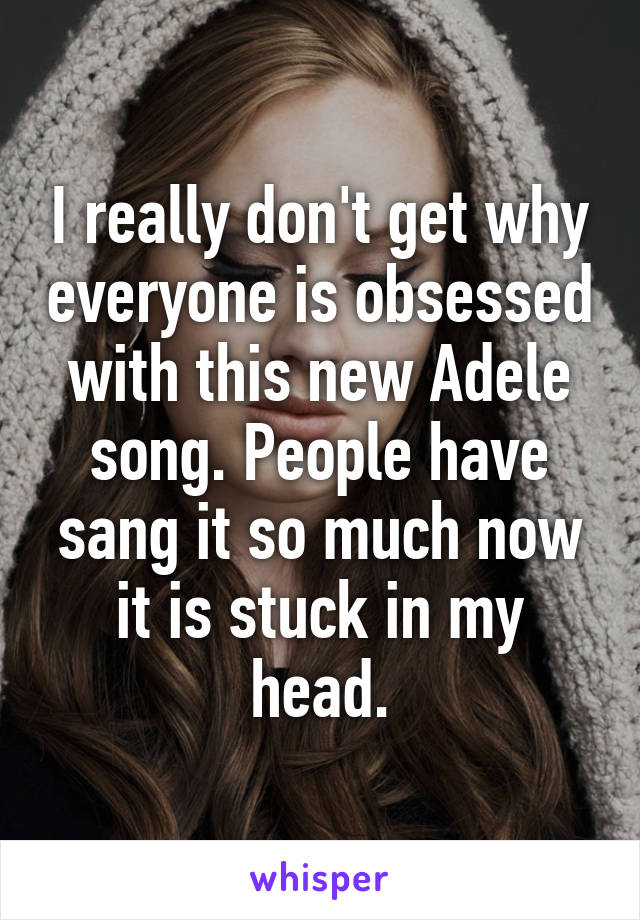 I really don't get why everyone is obsessed with this new Adele song. People have sang it so much now it is stuck in my head.

whisper